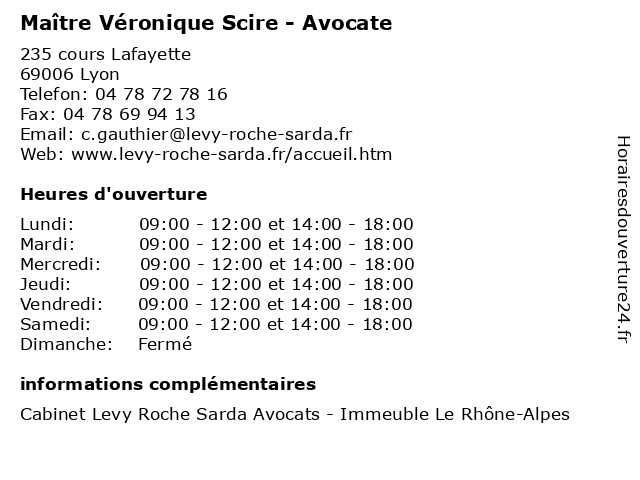 Maître Véronique Scire - Avocate

235 cours Lafayette
69006 Lyon
Telefon: 04 78 72 78 16
Fax: 04 78 69 94 13
Email: c.gauthier@levy-roche-sarda.fr
Web: www.levy-roche-sarda.fr/accueil.htm

Heures d'ouverture

| | |
|---|---|
| Lundi: | 09:00 - 12:00 et 14:00 - 18:00 |
| Mardi: | 09:00 - 12:00 et 14:00 - 18:00 |
| Mercredi: | 09:00 - 12:00 et 14:00 - 18:00 |
| Jeudi: | 09:00 - 12:00 et 14:00 - 18:00 |
| Vendredi: | 09:00 - 12:00 et 14:00 - 18:00 |
| Samedi: | 09:00 - 12:00 et 14:00 - 18:00 |
| Dimanche: | Fermé |

informations complémentaires

Cabinet Levy Roche Sarda Avocats - Immeuble Le Rhône-Alpes

Horairesdouverture24.fr